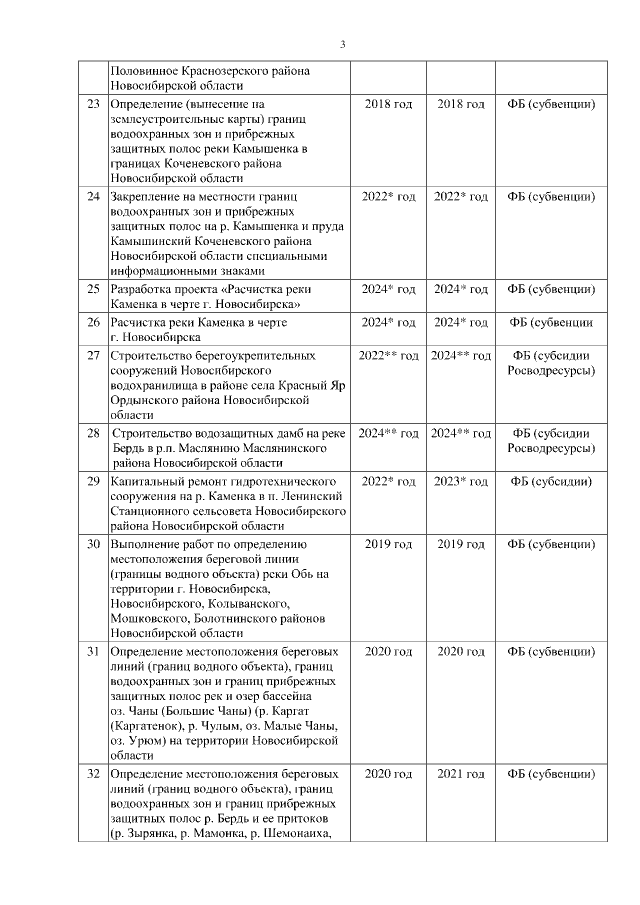 3

|  | Половинное Краснозерского района Новосибирской области |  |  |  |
|---|---|---|---|---|
| 23 | Определение (вынесение на землеустроительные карты) границ водоохранных зон и прибрежных защитных полос реки Камышенка в границах Коченевского района Новосибирской области | 2018 год | 2018 год | ФБ (субвенции) |
| 24 | Закрепление на местности границ водоохранных зон и прибрежных защитных полос на р. Камышенка и пруда Камышинский Коченевского района Новосибирской области специальными информационными знаками | 2022* год | 2022* год | ФБ (субвенции) |
| 25 | Разработка проекта «Расчистка реки Каменка в черте г. Новосибирска» | 2024* год | 2024* год | ФБ (субвенции) |
| 26 | Расчистка реки Каменка в черте г. Новосибирска | 2024* год | 2024* год | ФБ (субвенции |
| 27 | Строительство берегоукрепительных сооружений Новосибирского водохранилища в районе села Красный Яр Ордынского района Новосибирской области | 2022** год | 2024** год | ФБ (субсидии Росводресурсы) |
| 28 | Строительство водозащитных дамб на реке Бердь в р.п. Маслянино Маслянинского района Новосибирской области | 2024** год | 2024** год | ФБ (субсидии Росводресурсы) |
| 29 | Капитальный ремонт гидротехнического сооружения на р. Каменка в п. Ленинский Станционного сельсовета Новосибирского района Новосибирской области | 2022* год | 2023* год | ФБ (субсидии) |
| 30 | Выполнение работ по определению местоположения береговой линии (границы водного объекта) реки Обь на территории г. Новосибирска, Новосибирского, Колыванского, Мошковского, Болотнинского районов Новосибирской области | 2019 год | 2019 год | ФБ (субвенции) |
| 31 | Определение местоположения береговых линий (границ водного объекта), границ водоохранных зон и границ прибрежных защитных полос рек и озер бассейна оз. Чаны (Большие Чаны) (р. Каргат (Каргатенок), р. Чулым, оз. Малые Чаны, оз. Урюм) на территории Новосибирской области | 2020 год | 2020 год | ФБ (субвенции) |
| 32 | Определение местоположения береговых линий (границ водного объекта), границ водоохранных зон и границ прибрежных защитных полос р. Бердь и ее притоков (р. Зырянка, р. Мамонка, р. Шемонаиха, | 2020 год | 2021 год | ФБ (субвенции) |